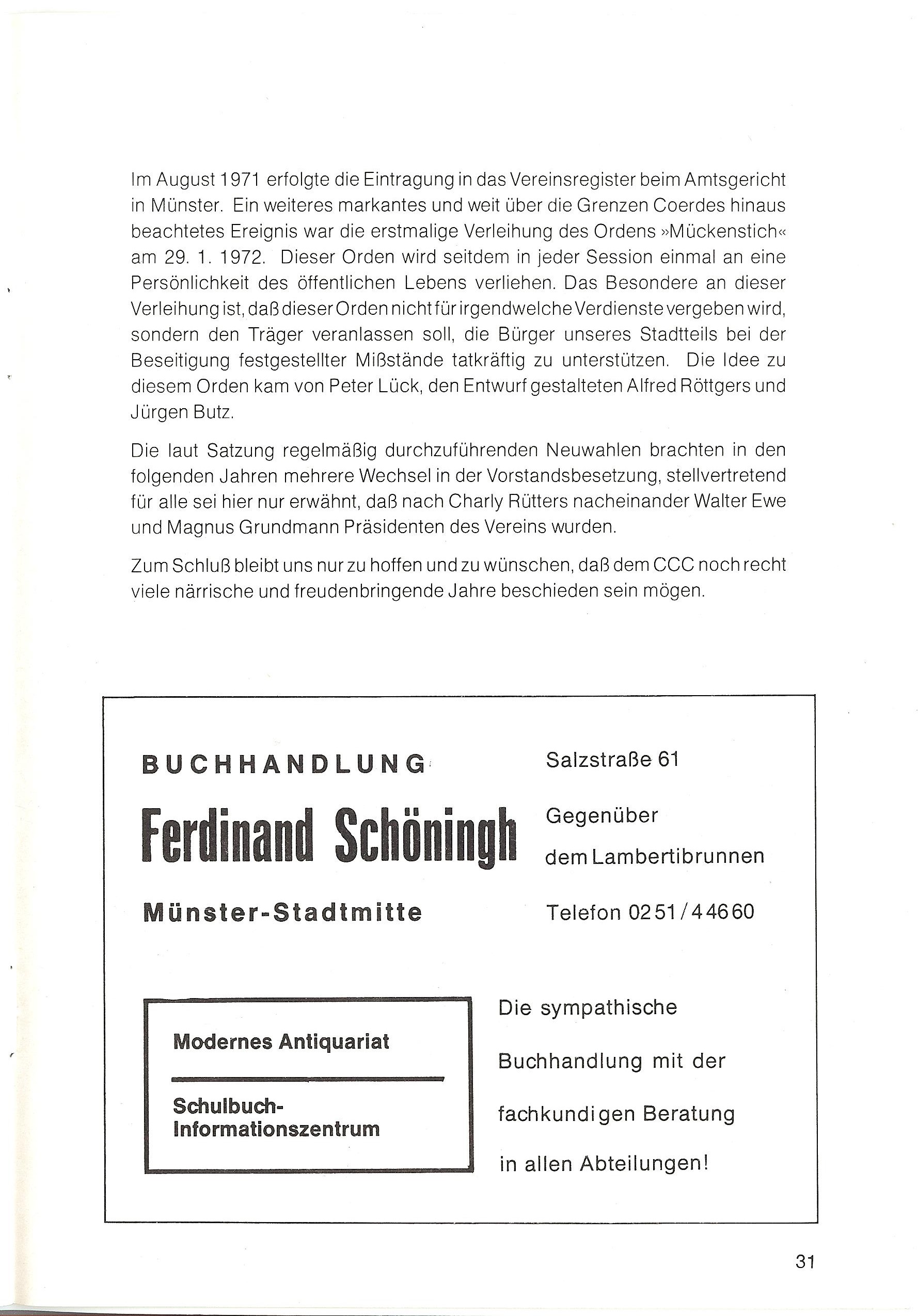 Im August 1971 erfolgte die Eintragung in das Vereinsregister beim Amtsgericht in Münster. Ein weiteres markantes und weit über die Grenzen Coerdes hinaus beachtetes Ereignis war die erstmalige Verleihung des Ordens »Mückenstich« am 29. 1. 1972. Dieser Orden wird seitdem in jeder Session einmal an eine Persönlichkeit des öffentlichen Lebens verliehen. Das Besondere an dieser Verleihung ist, daß dieser Orden nicht für irgendwelche Verdienste vergeben wird, sondern den Träger veranlassen soll, die Bürger unseres Stadtteils bei der Beseitigung festgestellter Mißstände tatkräftig zu unterstützen. Die Idee zu diesem Orden kam von Peter Lück, den Entwurf gestalteten Alfred Röttgers und Jürgen Butz.

Die laut Satzung regelmäßig durchzuführenden Neuwahlen brachten in den folgenden Jahren mehrere Wechsel in der Vorstandsbesetzung, stellvertretend für alle sei hier nur erwähnt, daß nach Charly Rütters nacheinander Walter Ewe und Magnus Grundmann Präsidenten des Vereins wurden.

Zum Schluß bleibt uns nur zu hoffen und zu wünschen, daß dem CCC noch recht viele närrische und freudenbringende Jahre beschieden sein mögen.

BUCHHANDLUNG
Ferdinand Schöningh
Münster-Stadtmitte

Salzstraße 61
Gegenüber
dem Lambertibrunnen
Telefon 0251/44660

Modernes Antiquariat

Schulbuch-Informationszentrum

Die sympathische Buchhandlung mit der fachkundigen Beratung in allen Abteilungen!

31